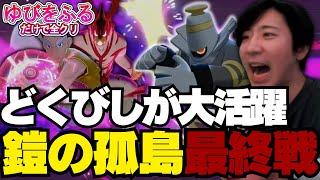 ゆびをふる
だけで全クリ

どくびしが大活躍
鎧の孤島最終戦